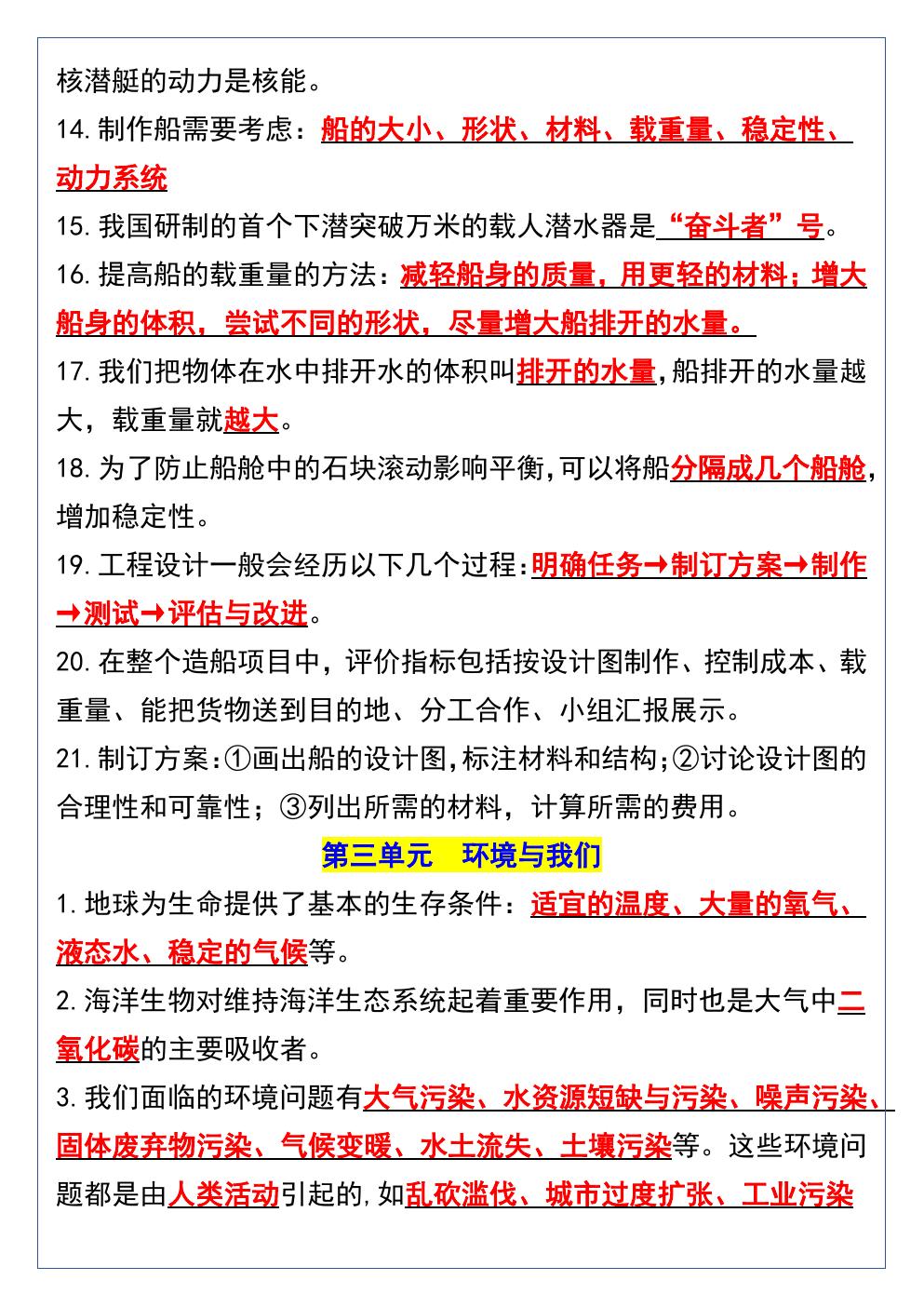 核潜艇的动力是核能。

14.制作船需要考虑：船的大小、形状、材料、载重量、稳定性、动力系统

15.我国研制的首个下潜突破万米的载人潜水器是“奋斗者”号。

16.提高船的载重量的方法：减轻船身的质量，用更轻的材料；增大船身的体积，尝试不同的形状，尽量增大船排开的水量。

17.我们把物体在水中排开水的体积叫排开的水量,船排开的水量越大，载重量就越大。

18.为了防止船舱中的石块滚动影响平衡,可以将船分隔成几个船舱,增加稳定性。

19.工程设计一般会经历以下几个过程:明确任务→制订方案→制作→测试→评估与改进。

20.在整个造船项目中，评价指标包括按设计图制作、控制成本、载重量、能把货物送到目的地、分工合作、小组汇报展示。

21.制订方案:①画出船的设计图,标注材料和结构;②讨论设计图的合理性和可靠性；③列出所需的材料，计算所需的费用。

第三单元 环境与我们

1.地球为生命提供了基本的生存条件：适宜的温度、大量的氧气、液态水、稳定的气候等。

2.海洋生物对维持海洋生态系统起着重要作用，同时也是大气中二氧化碳的主要吸收者。

3.我们面临的环境问题有大气污染、水资源短缺与污染、噪声污染、固体废弃物污染、气候变暖、水土流失、土壤污染等。这些环境问题都是由人类活动引起的,如乱砍滥伐、城市过度扩张、工业污染